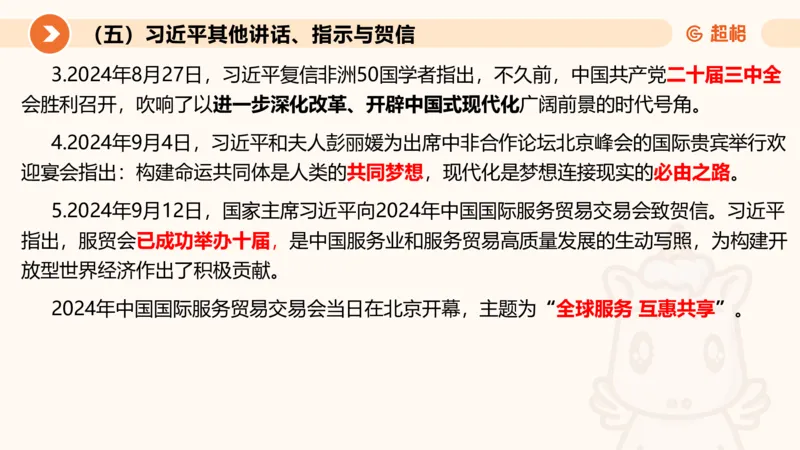 （五）习近平其他讲话、指示与贺信

超格

3.2024年8月27日，习近平复信非洲50国学者指出，不久前，中国共产党二十届三中全会胜利召开，吹响了以进一步深化改革、开辟中国式现代化广阔前景的时代号角。

4.2024年9月4日，习近平和夫人彭丽媛为出席中非合作论坛北京峰会的国际贵宾举行欢迎宴会指出：构建命运共同体是人类的共同梦想，现代化是梦想连接现实的必由之路。

5.2024年9月12日，国家主席习近平向2024年中国国际服务贸易交易会致贺信。习近平指出，服贸会已成功举办十届，是中国服务业和服务贸易高质量发展的生动写照，为构建开放型世界经济作出了积极贡献。

2024年中国国际服务贸易交易会当日在北京开幕，主题为“全球服务 互惠共享”。